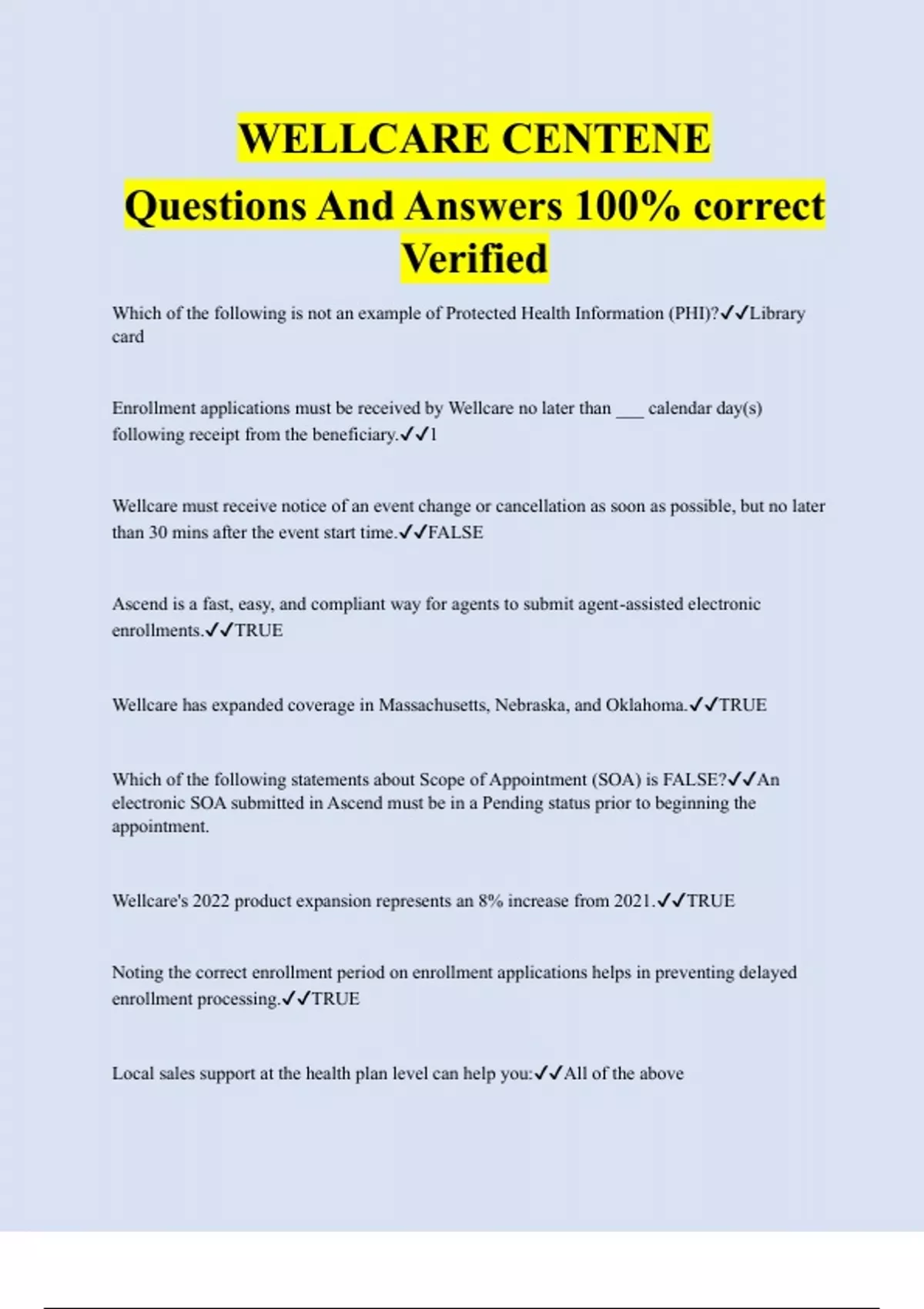 WELLCARE CENTENE

Questions And Answers 100% correct Verified

Which of the following is not an example of Protected Health Information (PHI)?✓✓Library card

Enrollment applications must be received by Wellcare no later than ___ calendar day(s) following receipt from the beneficiary.✓✓1

Wellcare must receive notice of an event change or cancellation as soon as possible, but no later than 30 mins after the event start time.✓✓FALSE

Ascend is a fast, easy, and compliant way for agents to submit agent-assisted electronic enrollments.✓✓TRUE

Wellcare has expanded coverage in Massachusetts, Nebraska, and Oklahoma.✓✓TRUE

Which of the following statements about Scope of Appointment (SOA) is FALSE?✓✓An electronic SOA submitted in Ascend must be in a Pending status prior to beginning the appointment.

Wellcare's 2022 product expansion represents an 8% increase from 2021.✓✓TRUE

Noting the correct enrollment period on enrollment applications helps in preventing delayed enrollment processing.✓✓TRUE

Local sales support at the health plan level can help you:✓✓All of the above